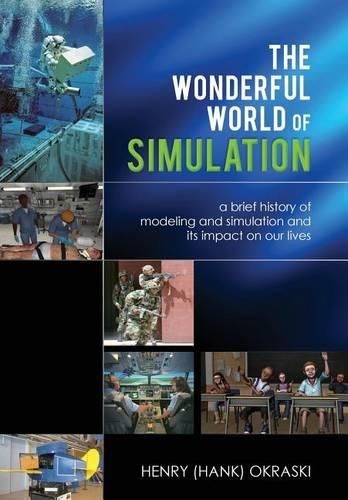 THE WONDERFUL WORLD OF SIMULATION

a brief history of modeling and simulation and its impact on our lives

HENRY (HANK) OKRASKI